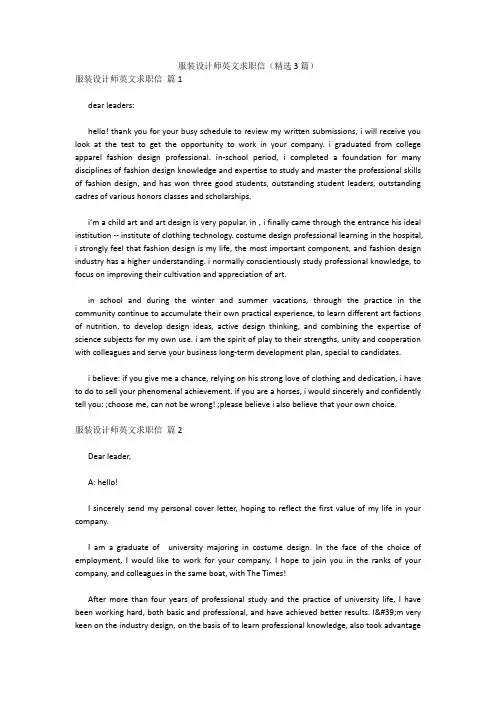 服装设计师英文求职信（精选3篇）

服装设计师英文求职信 篇1

dear leaders:

hello! thank you for your busy schedule to review my written submissions, i will receive you look at the test to get the opportunity to work in your company. i graduated from college apparel fashion design professional. in-school period, i completed a foundation for many disciplines of fashion design knowledge and expertise to study and master the professional skills of fashion design, and has won three good students, outstanding student leaders, outstanding cadres of various honors classes and scholarships.

i'm a child art and art design is very popular. in , i finally came through the entrance his ideal institution -- institute of clothing technology. costume design professional learning in the hospital, i strongly feel that fashion design is my life, the most important component, and fashion design industry has a higher understanding. i normally conscientiously study professional knowledge, to focus on improving their cultivation and appreciation of art.

in school and during the winter and summer vacations, through the practice in the community continue to accumulate their own practical experience, to learn different art factions of nutrition, to develop design ideas, active design thinking, and combining the expertise of science subjects for my own use. i am the spirit of play to their strengths, unity and cooperation with colleagues and serve your business long-term development plan, special to candidates.

i believe: if you give me a chance, relying on his strong love of clothing and dedication, i have to do to sell your phenomenal achievement. if you are a horses, i would sincerely and confidently tell you: ;choose me, can not be wrong! ;please believe i also believe that your own choice.

服装设计师英文求职信 篇2

Dear leader,

A: hello!

I sincerely send my personal cover letter, hoping to reflect the first value of my life in your company.

I am a graduate of university majoring in costume design. In the face of the choice of employment, I would like to work for your company. I hope to join you in the ranks of your company, and colleagues in the same boat, with The Times!

After more than four years of professional study and the practice of university life, I have been working hard, both basic and professional, and have achieved better results. I&#39;m very keen on the industry design, on the basis of to learn professional knowledge, also took advantage